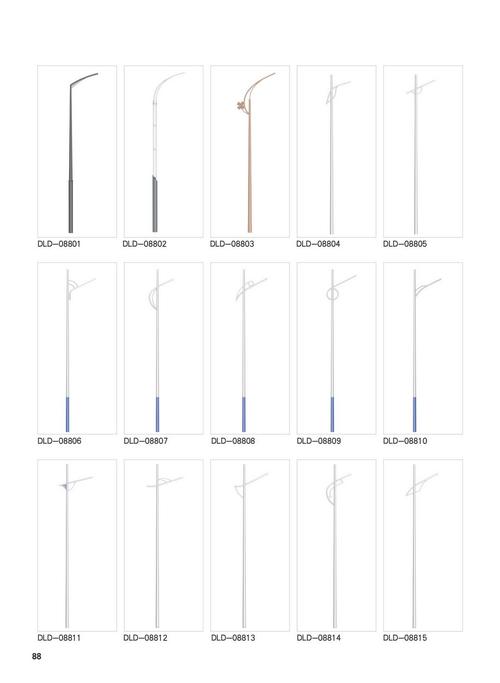 DLD-08801 DLD-08802 DLD-08803 DLD-08804 DLD-08805

DLD-08806 DLD-08807 DLD-08808 DLD-08809 DLD-08810

DLD-08811 DLD-08812 DLD-08813 DLD-08814 DLD-08815

88